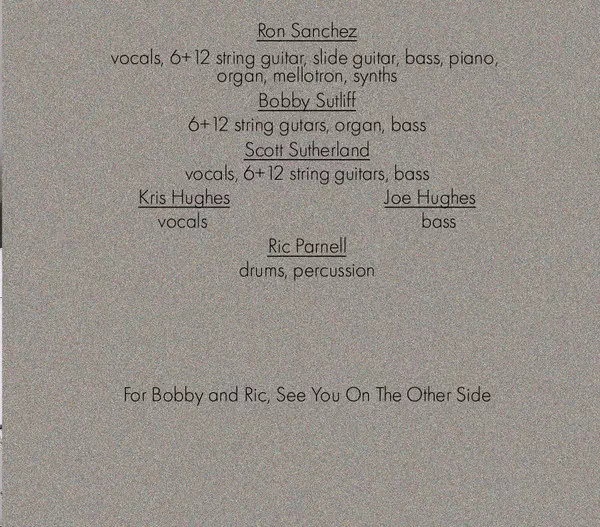 Ron Sanchez

vocals, 6+12 string guitar, slide guitar, bass, piano, organ, mellotron, synths

Bobby Sutliff

6+12 string gutars, organ, bass

Scott Sutherland

vocals, 6+12 string guitars, bass

Kris Hughes
vocals

Joe Hughes
bass

Ric Parnell

drums, percussion

For Bobby and Ric, See You On The Other Side